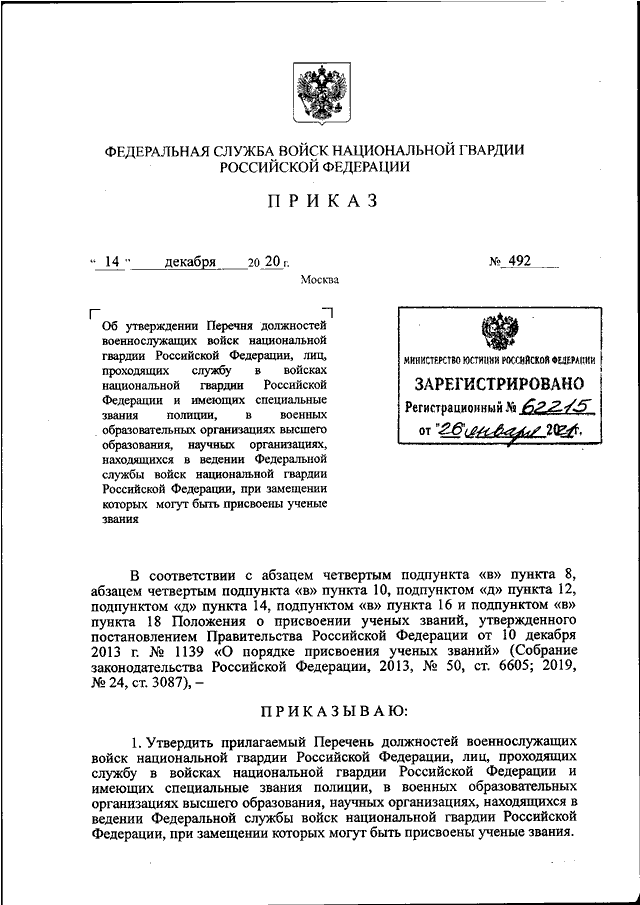 ФЕДЕРАЛЬНАЯ СЛУЖБА ВОЙСК НАЦИОНАЛЬНОЙ ГВАРДИИ РОССИЙСКОЙ ФЕДЕРАЦИИ

ПРИКАЗ

« 14 » декабря 20 20 г. № 492

Москва

Об утверждении Перечня должностей военнослужащих войск национальной гвардии Российской Федерации, лиц, проходящих службу в войсках национальной гвардии Российской Федерации и имеющих специальные звания полиции, в военных образовательных организациях высшего образования, научных организациях, находящихся в ведении Федеральной службы войск национальной гвардии Российской Федерации, при замещении которых могут быть присвоены ученые звания

МИНИСТЕРСТВО ЮСТИЦИИ РОССИЙСКОЙ ФЕДЕРАЦИИ
ЗАРЕГИСТРИРОВАНО
Регистрационный № 62215
от "26" января 2021 г.

В соответствии с абзацем четвертым подпункта «в» пункта 8, абзацем четвертым подпункта «в» пункта 10, подпунктом «д» пункта 12, подпунктом «д» пункта 14, подпунктом «в» пункта 16 и подпунктом «в» пункта 18 Положения о присвоении ученых званий, утвержденного постановлением Правительства Российской Федерации от 10 декабря 2013 г. № 1139 «О порядке присвоения ученых званий» (Собрание законодательства Российской Федерации, 2013, № 50, ст. 6605; 2019, № 24, ст. 3087), –

ПРИКАЗЫВАЮ:

1. Утвердить прилагаемый Перечень должностей военнослужащих войск национальной гвардии Российской Федерации, лиц, проходящих службу в войсках национальной гвардии Российской Федерации и имеющих специальные звания полиции, в военных образовательных организациях высшего образования, научных организациях, находящихся в ведении Федеральной службы войск национальной гвардии Российской Федерации, при замещении которых могут быть присвоены ученые звания.